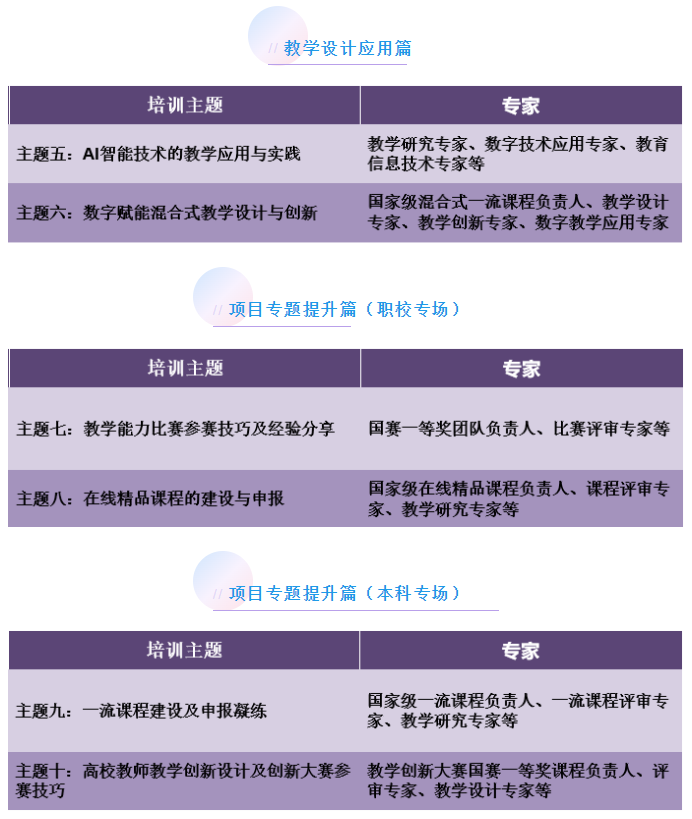 // 教学设计应用篇

| 培训主题 | 专家 |
|---|---|
| 主题五：AI智能技术的教学应用与实践 | 教学研究专家、数字技术应用专家、教育信息技术专家等 |
| 主题六：数字赋能混合式教学设计与创新 | 国家级混合式一流课程负责人、教学设计专家、教学创新专家、数字教学应用专家 |

// 项目专题提升篇（职校专场）

| 培训主题 | 专家 |
|---|---|
| 主题七：教学能力比赛参赛技巧及经验分享 | 国赛一等奖团队负责人、比赛评审专家等 |
| 主题八：在线精品课程的建设与申报 | 国家级在线精品课程负责人、课程评审专家、教学研究专家等 |

// 项目专题提升篇（本科专场）

| 培训主题 | 专家 |
|---|---|
| 主题九：一流课程建设及申报凝练 | 国家级一流课程负责人、一流课程评审专家、教学研究专家等 |
| 主题十：高校教师教学创新设计及创新大赛参赛技巧 | 教学创新大赛国赛一等奖课程负责人、评审专家、教学设计专家等 |